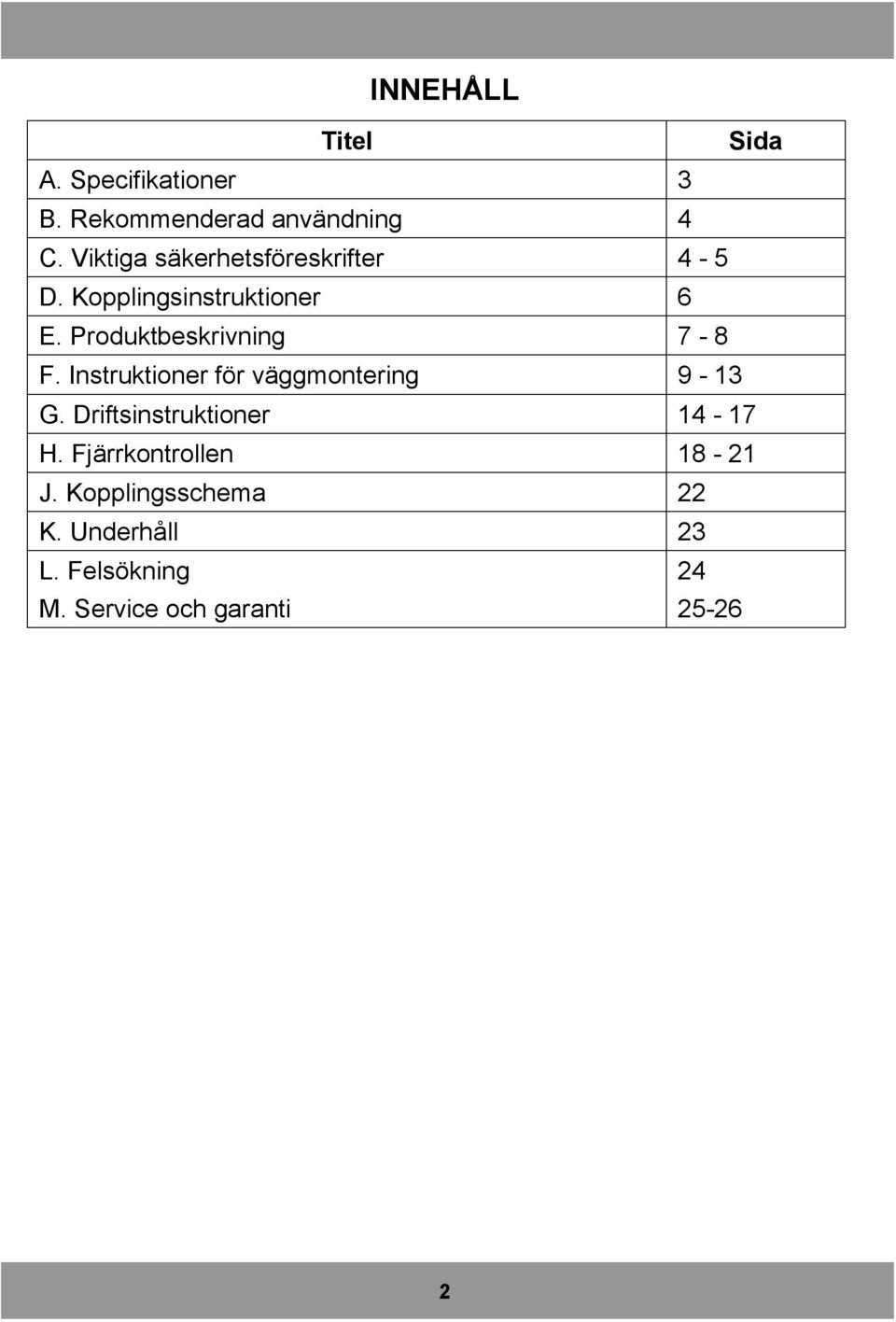 INNEHÅLL

| Titel | Sida |
|---|---|
| A. Specifikationer | 3 |
| B. Rekommenderad användning | 4 |
| C. Viktiga säkerhetsföreskrifter | 4 - 5 |
| D. Kopplingsinstruktioner | 6 |
| E. Produktbeskrivning | 7 - 8 |
| F. Instruktioner för väggmontering | 9 - 13 |
| G. Driftsinstruktioner | 14 - 17 |
| H. Fjärrkontrollen | 18 - 21 |
| J. Kopplingsschema | 22 |
| K. Underhåll | 23 |
| L. Felsökning | 24 |
| M. Service och garanti | 25-26 |

2